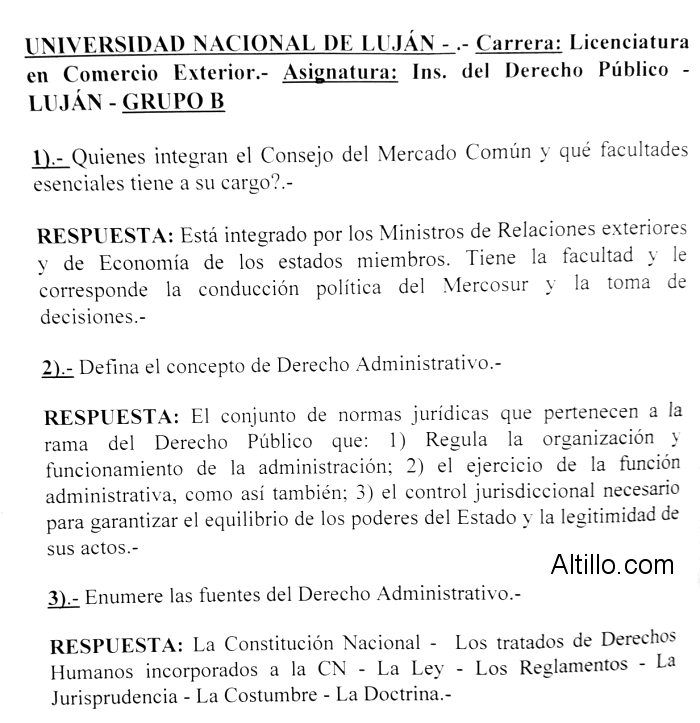 UNIVERSIDAD NACIONAL DE LUJÁN - .- Carrera: Licenciatura en Comercio Exterior.- Asignatura: Ins. del Derecho Público - LUJÁN - GRUPO B

1).- Quienes integran el Consejo del Mercado Común y qué facultades esenciales tiene a su cargo?.-

RESPUESTA: Está integrado por los Ministros de Relaciones exteriores y de Economía de los estados miembros. Tiene la facultad y le corresponde la conducción política del Mercosur y la toma de decisiones.-

2).- Defina el concepto de Derecho Administrativo.-

RESPUESTA: El conjunto de normas jurídicas que pertenecen a la rama del Derecho Público que: 1) Regula la organización y funcionamiento de la administración; 2) el ejercicio de la función administrativa, como así también; 3) el control jurisdiccional necesario para garantizar el equilibrio de los poderes del Estado y la legitimidad de sus actos.-

Altillo.com

3).- Enumere las fuentes del Derecho Administrativo.-

RESPUESTA: La Constitución Nacional - Los tratados de Derechos Humanos incorporados a la CN - La Ley - Los Reglamentos - La Jurisprudencia - La Costumbre - La Doctrina.-